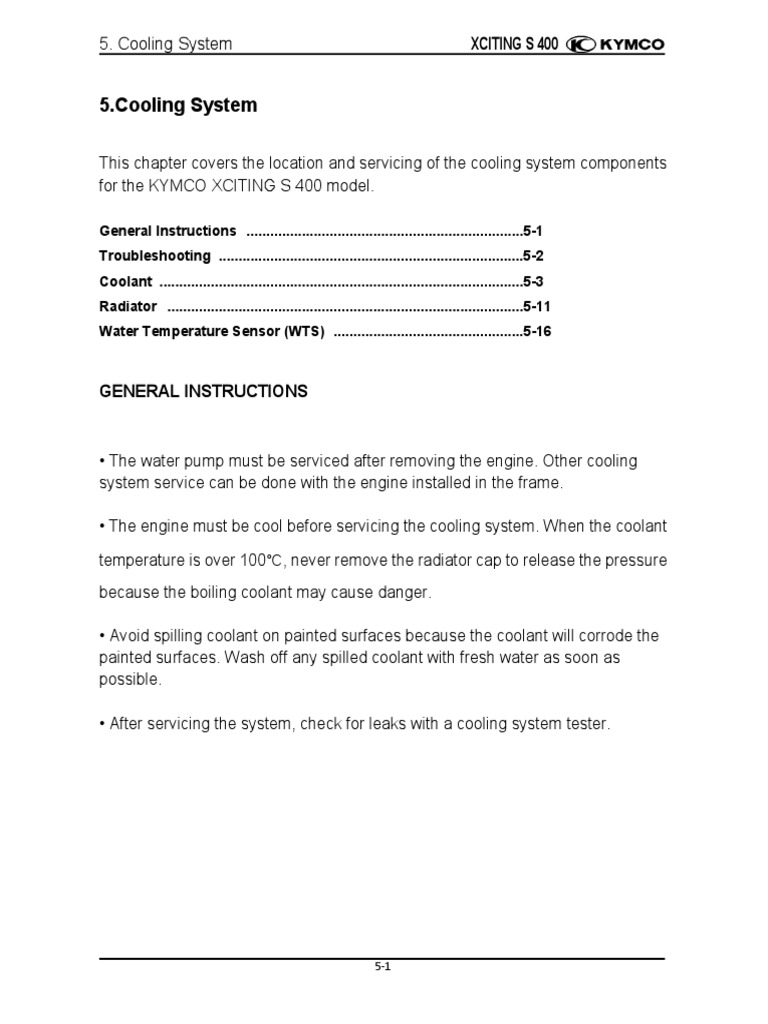 5. Cooling System

XCITING S 400 KYMCO

5.Cooling System

This chapter covers the location and servicing of the cooling system components for the KYMCO XCITING S 400 model.

General Instructions ......................................................................5-1
Troubleshooting ............................................................................5-2
Coolant ...........................................................................................5-3
Radiator .........................................................................................5-11
Water Temperature Sensor (WTS) ................................................5-16

GENERAL INSTRUCTIONS

• The water pump must be serviced after removing the engine. Other cooling system service can be done with the engine installed in the frame.

• The engine must be cool before servicing the cooling system. When the coolant temperature is over 100°C, never remove the radiator cap to release the pressure because the boiling coolant may cause danger.

• Avoid spilling coolant on painted surfaces because the coolant will corrode the painted surfaces. Wash off any spilled coolant with fresh water as soon as possible.

• After servicing the system, check for leaks with a cooling system tester.

5-1